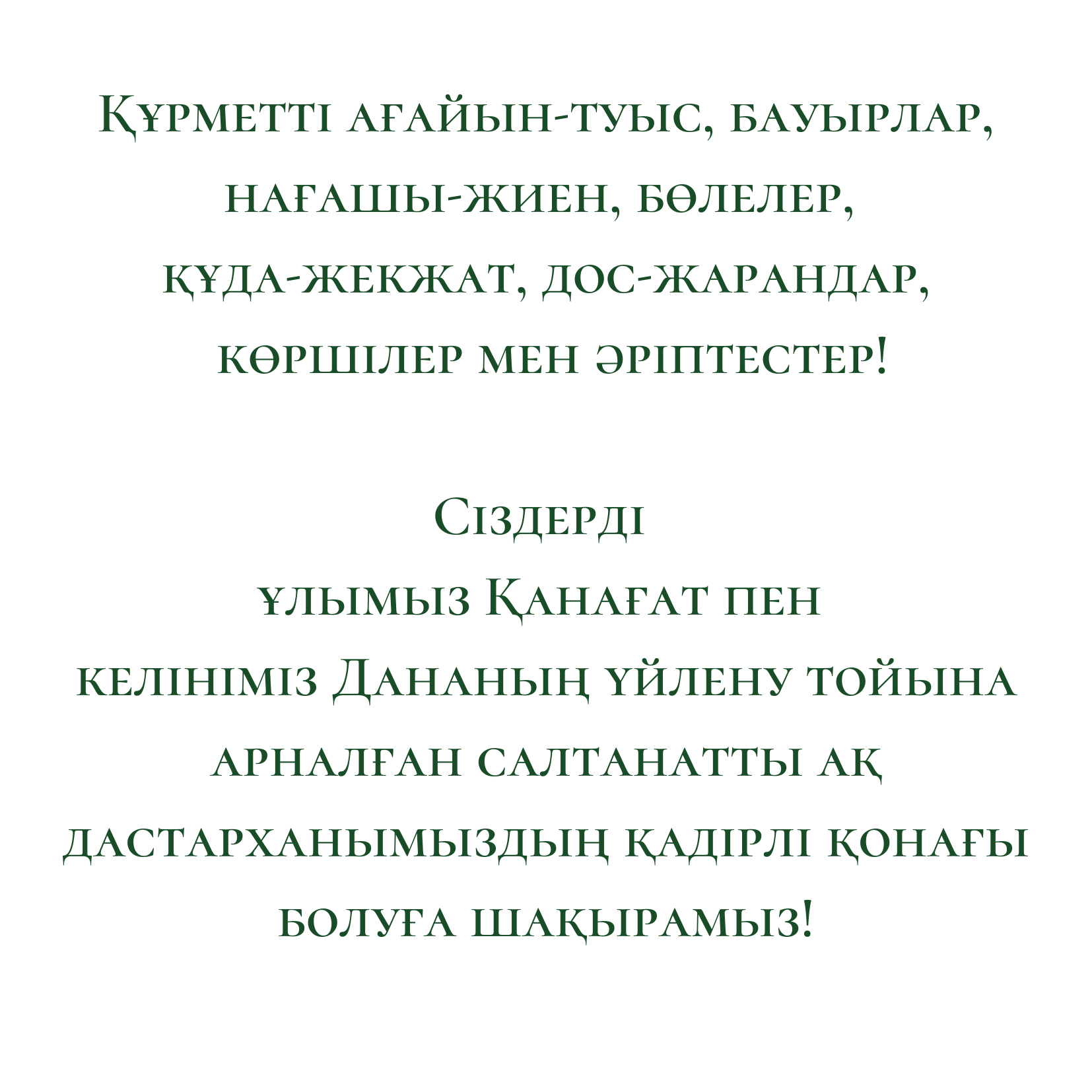 Құрметті ағайын-туыс, бауырлар, нағашы-жиен, бөлелер, құда-жекжат, дос-жарандар, көршілер мен әріптестер!

Сіздерді ұлымыз Қанағат пен келініміз Дананың үйлену тойына арналған салтанатты ақ дастарханымыздың қадірлі қонағы болуға шақырамыз!